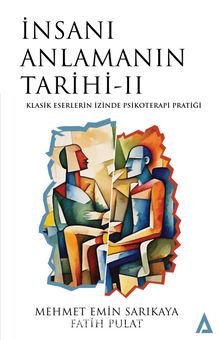 İNSANI ANLAMANIN TARİHİ-II

KLASİK ESERLERİN İZİNDE PSİKOTERAPİ PRATİĞİ

MEHMET EMİN SARIKAYA
FATİH PULAT